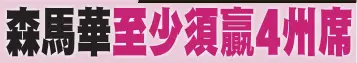 森馬華至少須贏4州席